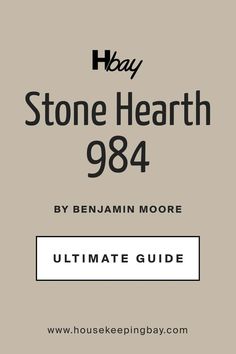 Hbay

Stone Hearth 984

BY BENJAMIN MOORE

ULTIMATE GUIDE

www.housekeepingbay.com